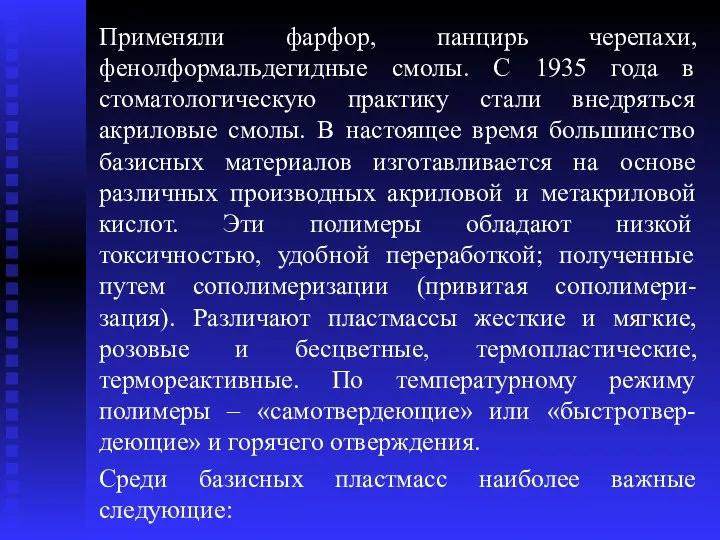 Применяли фарфор, панцирь черепахи, фенолформальдегидные смолы. С 1935 года в стоматологическую практику стали внедряться акриловые смолы. В настоящее время большинство базисных материалов изготавливается на основе различных производных акриловой и метакриловой кислот. Эти полимеры обладают низкой токсичностью, удобной переработкой; полученные путем сополимеризации (привитая сополимеризация). Различают пластмассы жесткие и мягкие, розовые и бесцветные, термопластические, термореактивные. По температурному режиму полимеры – «самотвердеющие» или «быстротвердеющие» и горячего отверждения.

Среди базисных пластмасс наиболее важные следующие: